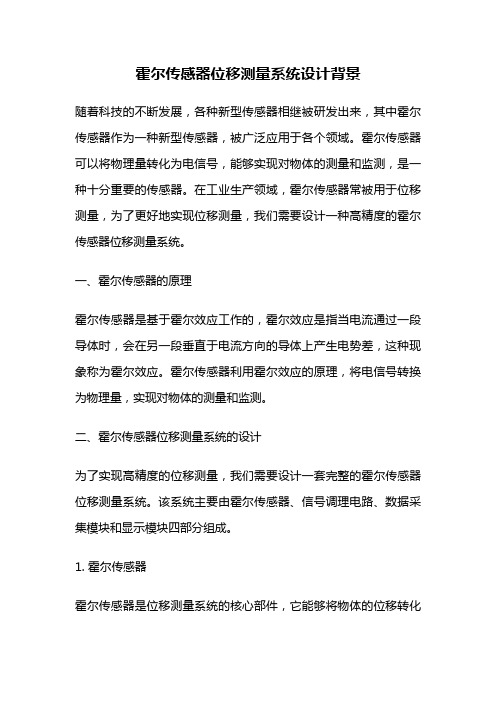 霍尔传感器位移测量系统设计背景

随着科技的不断发展，各种新型传感器相继被研发出来，其中霍尔传感器作为一种新型传感器，被广泛应用于各个领域。霍尔传感器可以将物理量转化为电信号，能够实现对物体的测量和监测，是一种十分重要的传感器。在工业生产领域，霍尔传感器常被用于位移测量，为了更好地实现位移测量，我们需要设计一种高精度的霍尔传感器位移测量系统。

一、霍尔传感器的原理

霍尔传感器是基于霍尔效应工作的，霍尔效应是指当电流通过一段导体时，会在另一段垂直于电流方向的导体上产生电势差，这种现象称为霍尔效应。霍尔传感器利用霍尔效应的原理，将电信号转换为物理量，实现对物体的测量和监测。

二、霍尔传感器位移测量系统的设计

为了实现高精度的位移测量，我们需要设计一套完整的霍尔传感器位移测量系统。该系统主要由霍尔传感器、信号调理电路、数据采集模块和显示模块四部分组成。

1. 霍尔传感器

霍尔传感器是位移测量系统的核心部件，它能够将物体的位移转化